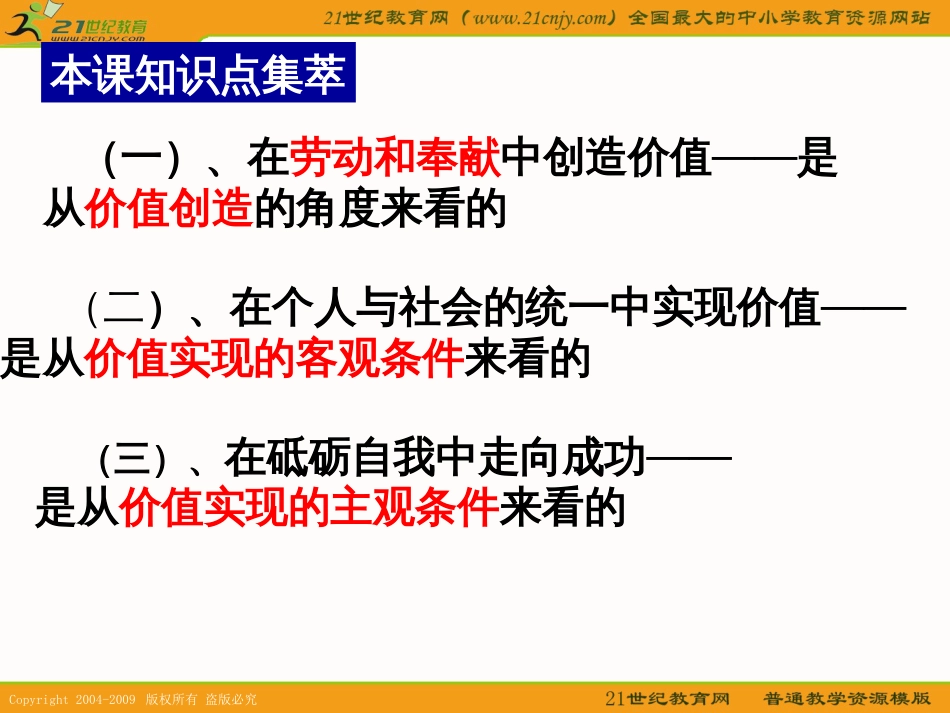 21世纪教育
www.21cnjy.com

21世纪教育网（www.21cnjy.com）全国最大的中小学教育资源网站

本课知识点集萃

（一）、在劳动和奉献中创造价值——是从价值创造的角度来看的

（二）、在个人与社会的统一中实现价值——是从价值实现的客观条件来看的

（三）、在砥砺自我中走向成功——是从价值实现的主观条件来看的

Copyright 2004-2009 版权所有 盗版必究

21世纪教育网 普通教学资源模版